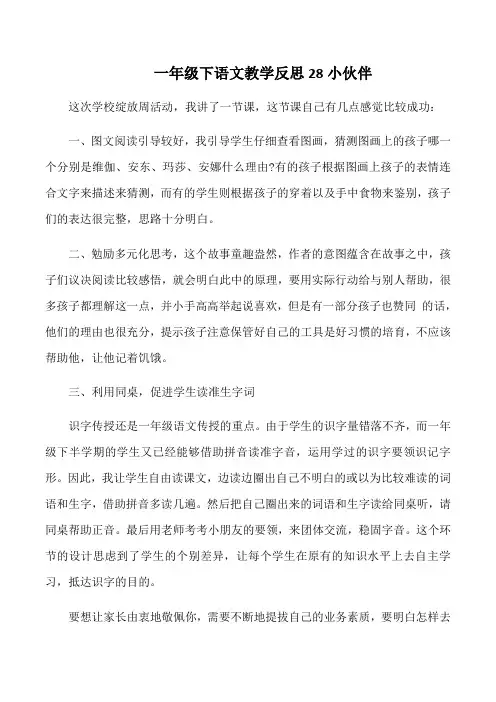 一年级下语文教学反思 28 小伙伴

这次学校绽放周活动，我讲了一节课，这节课自己有几点感觉比较成功：

一、图文阅读引导较好，我引导学生仔细查看图画，猜测图画上的孩子哪一个分别是维伽、安东、玛莎、安娜什么理由?有的孩子根据图画上孩子的表情连合文字来描述来猜测，而有的学生则根据孩子的穿着以及手中食物来鉴别，孩子们的表达很完整，思路十分明白。

二、勉励多元化思考，这个故事童趣盎然，作者的意图蕴含在故事之中，孩子们议决阅读比较感悟，就会明白此中的原理，要用实际行动给与别人帮助，很多孩子都理解这一点，并小手高高举起说喜欢，但是有一部分孩子也赞同 的话，他们的理由也很充分，提示孩子注意保管好自己的工具是好习惯的培育，不应该帮助他，让他记着饥饿。

三、利用同桌，促进学生读准生字词

识字传授还是一年级语文传授的重点。由于学生的识字量错落不齐，而一年级下半学期的学生又已经能够借助拼音读准字音，运用学过的识字要领识记字形。因此，我让学生自由读课文，边读边圈出自己不明白的或以为比较难读的词语和生字，借助拼音多读几遍。然后把自己圈出来的词语和生字读给同桌听，请同桌帮助正音。最后用老师考考小朋友的要领，来团体交流，稳固字音。这个环节的设计思虑到了学生的个别差异，让每个学生在原有的知识水平上去自主学习，抵达识字的目的。

要想让家长由衷地敬佩你，需要不断地提拔自己的业务素质，要明白怎样去